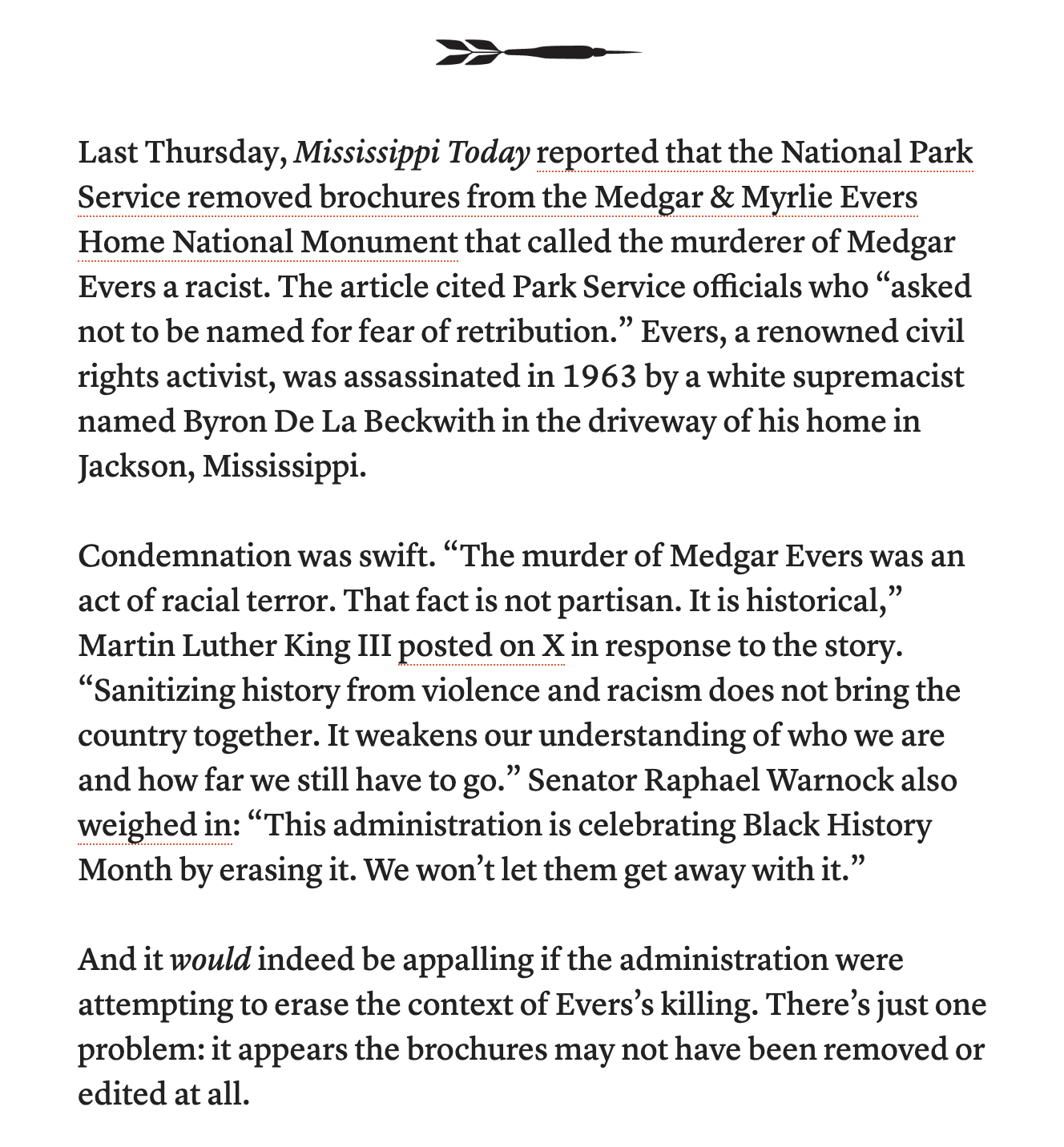 Last Thursday, Mississippi Today reported that the National Park Service removed brochures from the Medgar & Myrlie Evers Home National Monument that called the murderer of Medgar Evers a racist. The article cited Park Service officials who “asked not to be named for fear of retribution.” Evers, a renowned civil rights activist, was assassinated in 1963 by a white supremacist named Byron De La Beckwith in the driveway of his home in Jackson, Mississippi.

Condemnation was swift. “The murder of Medgar Evers was an act of racial terror. That fact is not partisan. It is historical,” Martin Luther King III posted on X in response to the story. “Sanitizing history from violence and racism does not bring the country together. It weakens our understanding of who we are and how far we still have to go.” Senator Raphael Warnock also weighed in: “This administration is celebrating Black History Month by erasing it. We won’t let them get away with it.”

And it would indeed be appalling if the administration were attempting to erase the context of Evers’s killing. There’s just one problem: it appears the brochures may not have been removed or edited at all.